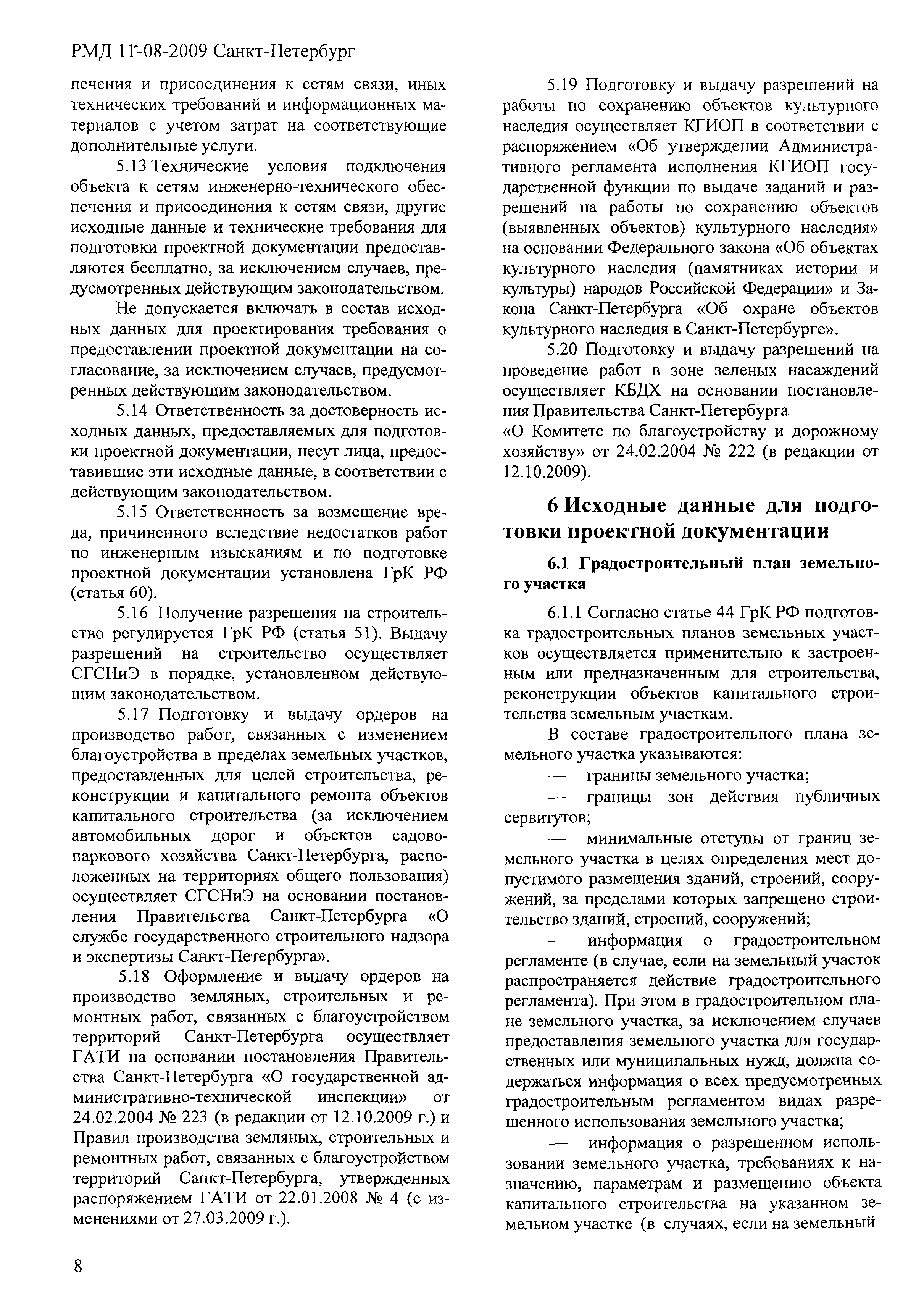 РМД 11-08-2009 Санкт-Петербург

печения и присоединения к сетям связи, иных технических требований и информационных материалов с учетом затрат на соответствующие дополнительные услуги.

5.13 Технические условия подключения объекта к сетям инженерно-технического обеспечения и присоединения к сетям связи, другие исходные данные и технические требования для подготовки проектной документации предоставляются бесплатно, за исключением случаев, предусмотренных действующим законодательством.

Не допускается включать в состав исходных данных для проектирования требования о предоставлении проектной документации на согласование, за исключением случаев, предусмотренных действующим законодательством.

5.14 Ответственность за достоверность исходных данных, предоставляемых для подготовки проектной документации, несут лица, предоставившие эти исходные данные, в соответствии с действующим законодательством.

5.15 Ответственность за возмещение вреда, причиненного вследствие недостатков работ по инженерным изысканиям и по подготовке проектной документации установлена ГрК РФ (статья 60).

5.16 Получение разрешения на строительство регулируется ГрК РФ (статья 51). Выдачу разрешений на строительство осуществляет СГСНиЭ в порядке, установленном действующим законодательством.

5.17 Подготовку и выдачу ордеров на производство работ, связанных с изменением благоустройства в пределах земельных участков, предоставленных для целей строительства, реконструкции и капитального ремонта объектов капитального строительства (за исключением автомобильных дорог и объектов садово-паркового хозяйства Санкт-Петербурга, расположенных на территориях общего пользования) осуществляет СГСНиЭ на основании постановления Правительства Санкт-Петербурга «О службе государственного строительного надзора и экспертизы Санкт-Петербурга».

5.18 Оформление и выдачу ордеров на производство земляных, строительных и ремонтных работ, связанных с благоустройством территорий Санкт-Петербурга осуществляет ГАТИ на основании постановления Правительства Санкт-Петербурга «О государственной административно-технической инспекции» от 24.02.2004 № 223 (в редакции от 12.10.2009 г.) и Правил производства земляных, строительных и ремонтных работ, связанных с благоустройством территорий Санкт-Петербурга, утвержденных распоряжением ГАТИ от 22.01.2008 № 4 (с изменениями от 27.03.2009 г.).

5.19 Подготовку и выдачу разрешений на работы по сохранению объектов культурного наследия осуществляет КГИОП в соответствии с распоряжением «Об утверждении Административного регламента исполнения КГИОП государственной функции по выдаче заданий и разрешений на работы по сохранению объектов (выявленных объектов) культурного наследия» на основании Федерального закона «Об объектах культурного наследия (памятниках истории и культуры) народов Российской Федерации» и Закона Санкт-Петербурга «Об охране объектов культурного наследия в Санкт-Петербурге».

5.20 Подготовку и выдачу разрешений на проведение работ в зоне зеленых насаждений осуществляет КБДХ на основании постановления Правительства Санкт-Петербурга «О Комитете по благоустройству и дорожному хозяйству» от 24.02.2004 № 222 (в редакции от 12.10.2009).

6 Исходные данные для подготовки проектной документации

6.1 Градостроительный план земельного участка

6.1.1 Согласно статье 44 ГрК РФ подготовка градостроительных планов земельных участков осуществляется применительно к застроенным или предназначенным для строительства, реконструкции объектов капитального строительства земельным участкам.

В составе градостроительного плана земельного участка указываются:

— границы земельного участка;

— границы зон действия публичных сервитутов;

— минимальные отступы от границ земельного участка в целях определения мест допустимого размещения зданий, строений, сооружений, за пределами которых запрещено строительство зданий, строений, сооружений;

— информация о градостроительном регламенте (в случае, если на земельный участок распространяется действие градостроительного регламента). При этом в градостроительном плане земельного участка, за исключением случаев предоставления земельного участка для государственных или муниципальных нужд, должна содержаться информация о всех предусмотренных градостроительным регламентом видах разрешенного использования земельного участка;

— информация о разрешенном использовании земельного участка, требованиях к назначению, параметрам и размещению объекта капитального строительства на указанном земельном участке (в случаях, если на земельный

8